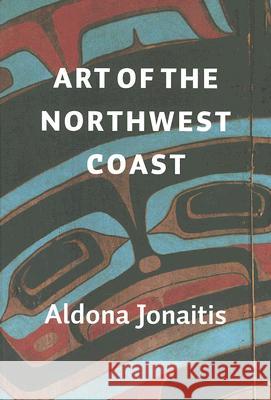 ART OF THE NORTHWEST COAST

Aldona Jonaitis

Kraina Książek